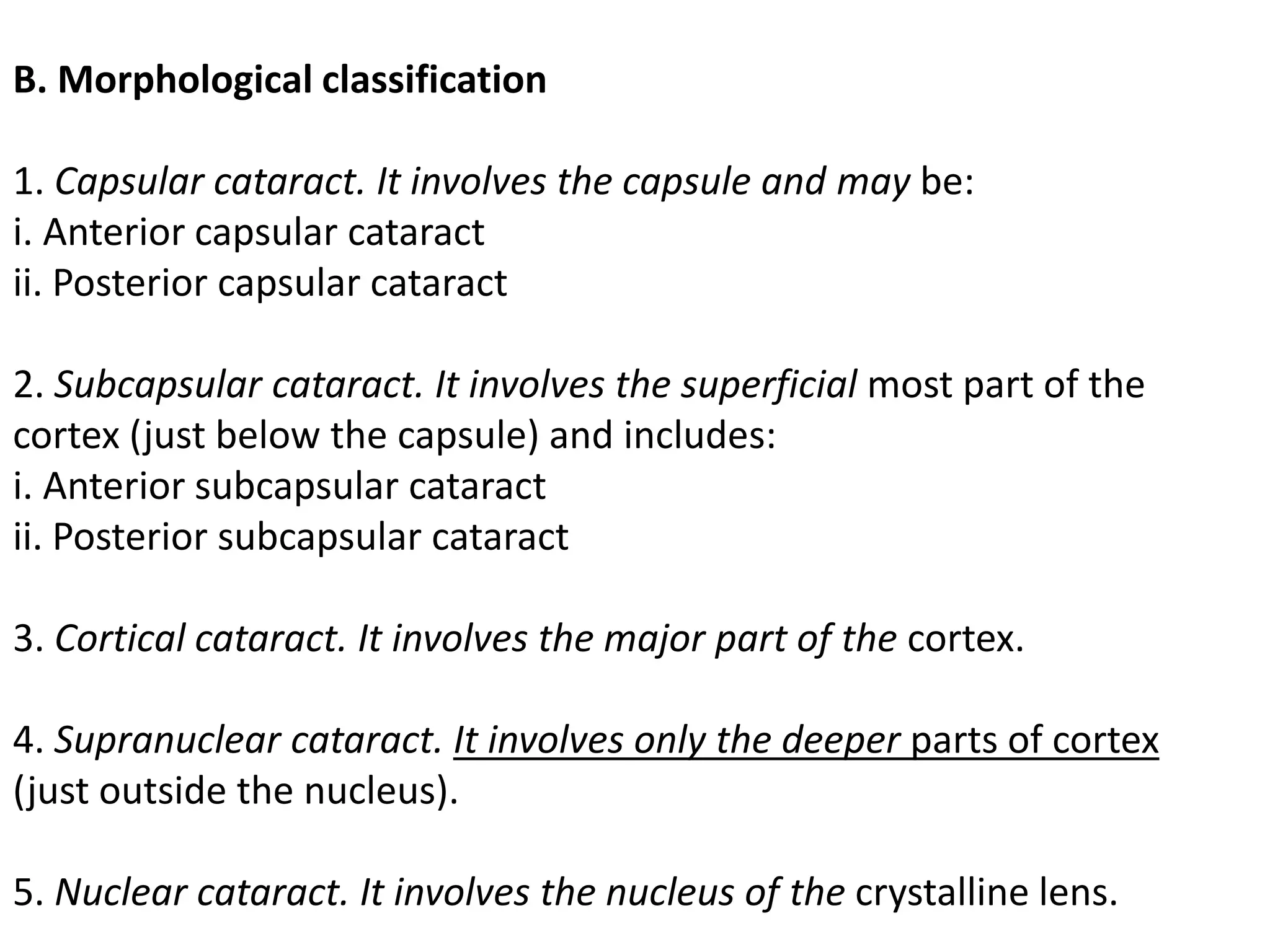 B. Morphological classification

1. Capsular cataract. It involves the capsule and may be:
i. Anterior capsular cataract
ii. Posterior capsular cataract

2. Subcapsular cataract. It involves the superficial most part of the cortex (just below the capsule) and includes:
i. Anterior subcapsular cataract
ii. Posterior subcapsular cataract

3. Cortical cataract. It involves the major part of the cortex.

4. Supranuclear cataract. It involves only the deeper parts of cortex (just outside the nucleus).

5. Nuclear cataract. It involves the nucleus of the crystalline lens.